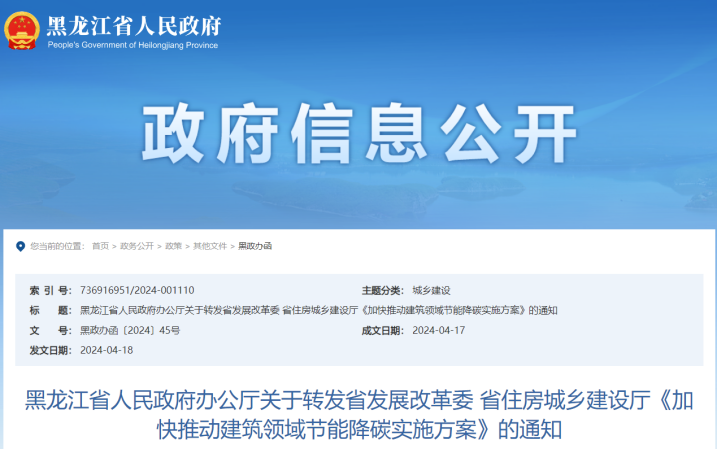 黑龙江省人民政府
People's Government of Heilongjiang Province

政府信息公开

您当前的位置： 首页 > 政务公开 > 政策 > 其他文件 > 黑政办函

索 引 号： 736916951/2024-001110
主题分类： 城乡建设
标 题： 黑龙江省人民政府办公厅关于转发省发展改革委 省住房城乡建设厅《加快推动建筑领域节能降碳实施方案》的通知
文 号： 黑政办函〔2024〕45号
成文日期： 2024-04-17
发文日期： 2024-04-18

黑龙江省人民政府办公厅关于转发省发展改革委 省住房城乡建设厅《加快推动建筑领域节能降碳实施方案》的通知